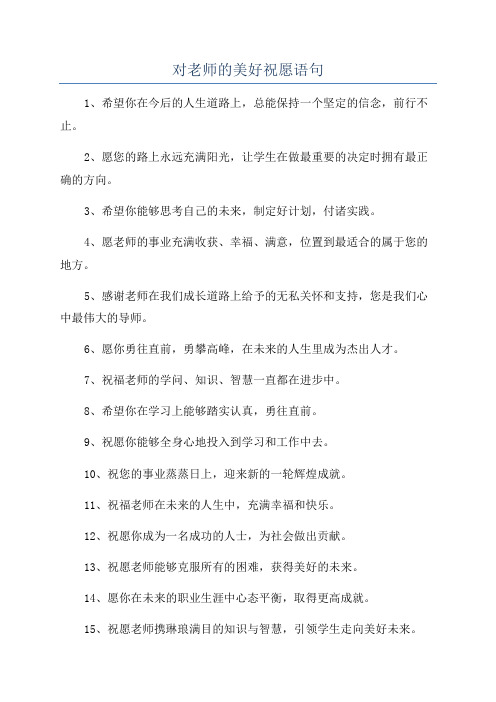 对老师的美好祝愿语句

1、希望你在今后的人生道路上，总能保持一个坚定的信念，前行不止。

2、愿您的路上永远充满阳光，让学生在做最重要的决定时拥有最正确的方向。

3、希望你能够思考自己的未来，制定好计划，付诸实践。

4、愿老师的事业充满收获、幸福、满意，位置到最适合的属于您的地方。

5、感谢老师在我们成长道路上给予的无私关怀和支持，您是我们心中最伟大的导师。

6、愿你勇往直前，勇攀高峰，在未来的人生里成为杰出人才。

7、祝福老师的学问、知识、智慧一直都在进步中。

8、希望你在学习上能够踏实认真，勇往直前。

9、祝愿你能够全身心地投入到学习和工作中去。

10、祝您的事业蒸蒸日上，迎来新的一轮辉煌成就。

11、祝福老师在未来的人生中，充满幸福和快乐。

12、祝愿你成为一名成功的人士，为社会做出贡献。

13、祝愿老师能够克服所有的困难，获得美好的未来。

14、愿你在未来的职业生涯中心态平衡，取得更高成就。

15、祝愿老师携琳琅满目的知识与智慧，引领学生走向美好未来。